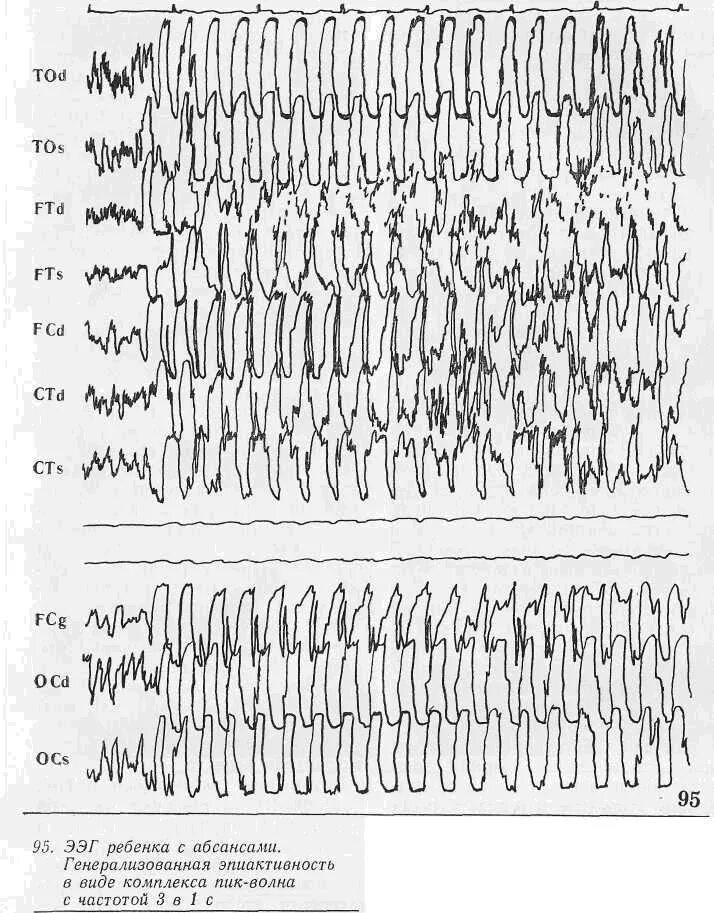 TOd

TOs

FTd

FTs

FCd

CTd

CTs

FCg

OCd

OCs

95

95. ЭЭГ ребенка с абсансами. Генерализованная эпиактивность в виде комплекса пик-волна с частотой 3 в 1 с